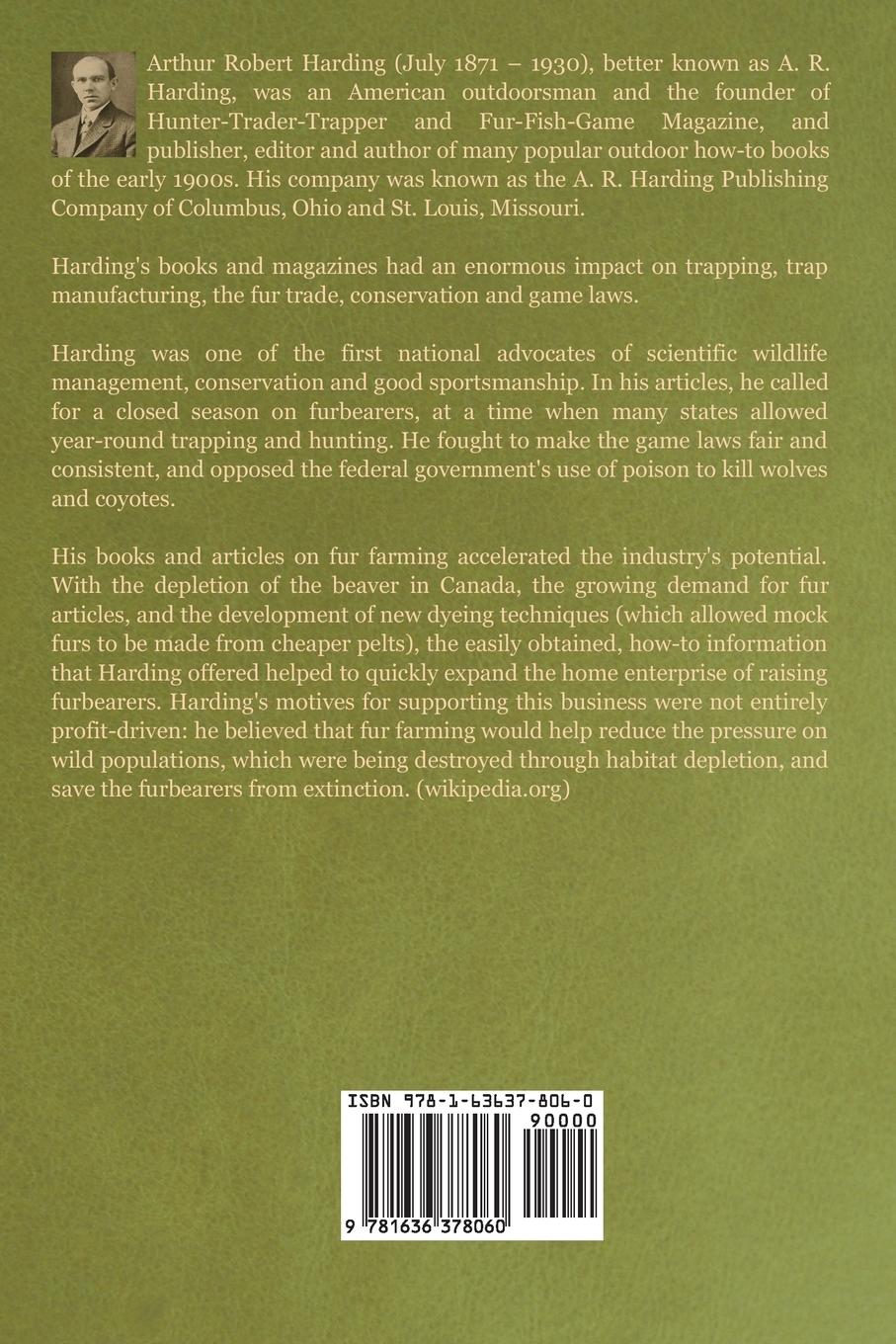 Arthur Robert Harding (July 1871 – 1930), better known as A. R. Harding, was an American outdoorsman and the founder of Hunter-Trader-Trapper and Fur-Fish-Game Magazine, and publisher, editor and author of many popular outdoor how-to books of the early 1900s. His company was known as the A. R. Harding Publishing Company of Columbus, Ohio and St. Louis, Missouri.

Harding's books and magazines had an enormous impact on trapping, trap manufacturing, the fur trade, conservation and game laws.

Harding was one of the first national advocates of scientific wildlife management, conservation and good sportsmanship. In his articles, he called for a closed season on furbearers, at a time when many states allowed year-round trapping and hunting. He fought to make the game laws fair and consistent, and opposed the federal government's use of poison to kill wolves and coyotes.

His books and articles on fur farming accelerated the industry's potential. With the depletion of the beaver in Canada, the growing demand for fur articles, and the development of new dyeing techniques (which allowed mock furs to be made from cheaper pelts), the easily obtained, how-to information that Harding offered helped to quickly expand the home enterprise of raising furbearers. Harding's motives for supporting this business were not entirely profit-driven: he believed that fur farming would help reduce the pressure on wild populations, which were being destroyed through habitat depletion, and save the furbearers from extinction. (wikipedia.org)

ISBN 978-1-63637-806-0

90000

9 781636 378060